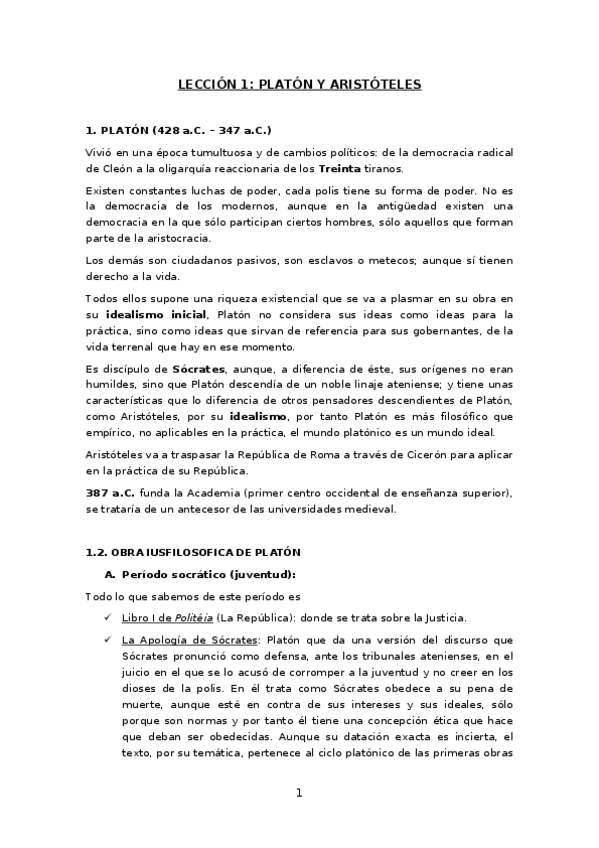 LECCIÓN 1: PLATÓN Y ARISTÓTELES

1. PLATÓN (428 a.C. – 347 a.C.)

Vivió en una época tumultuosa y de cambios políticos: de la democracia radical de Cleón a la oligarquía reaccionaria de los Treinta tiranos.

Existen constantes luchas de poder, cada polis tiene su forma de poder. No es la democracia de los modernos, aunque en la antigüedad existen una democracia en la que sólo participan ciertos hombres, sólo aquellos que forman parte de la aristocracia.

Los demás son ciudadanos pasivos, son esclavos o metecos; aunque sí tienen derecho a la vida.

Todos ellos supone una riqueza existencial que se va a plasmar en su obra en su idealismo inicial, Platón no considera sus ideas como ideas para la práctica, sino como ideas que sirvan de referencia para sus gobernantes, de la vida terrenal que hay en ese momento.

Es discípulo de Sócrates, aunque, a diferencia de éste, sus orígenes no eran humildes, sino que Platón descendía de un noble linaje ateniense; y tiene unas características que lo diferencia de otros pensadores descendientes de Platón, como Aristóteles, por su idealismo, por tanto Platón es más filosófico que empírico, no aplicables en la práctica, el mundo platónico es un mundo ideal.

Aristóteles va a traspasar la República de Roma a través de Cicerón para aplicar en la práctica de su República.

387 a.C. funda la Academia (primer centro occidental de enseñanza superior), se trataría de un antecesor de las universidades medieval.

1.2. OBRA IUSFILOSOFICA DE PLATÓN

A. Período socrático (juventud):

Todo lo que sabemos de este período es

✓ Libro I de Politéia (La República): donde se trata sobre la Justicia.

✓ La Apología de Sócrates: Platón que da una versión del discurso que Sócrates pronunció como defensa, ante los tribunales atenienses, en el juicio en el que se lo acusó de corromper a la juventud y no creer en los dioses de la polis. En él trata como Sócrates obedece a su pena de muerte, aunque esté en contra de sus intereses y sus ideales, sólo porque son normas y por tanto él tiene una concepción ética que hace que deban ser obedecidas. Aunque su datación exacta es incierta, el texto, por su temática, pertenece al ciclo platónico de las primeras obras

1